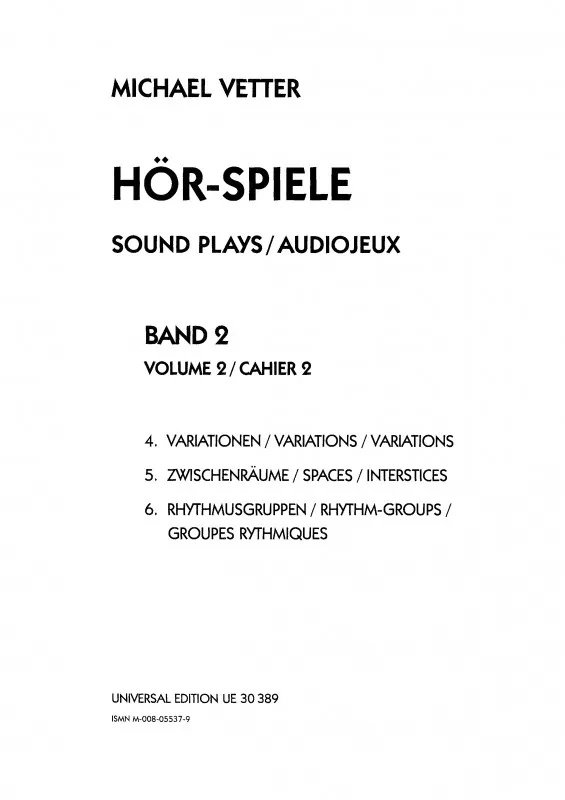 MICHAEL VETTER

HÖR-SPIELE

SOUND PLAYS / AUDIOJEUX

BAND 2

VOLUME 2 / CAHIER 2

4. VARIATIONEN / VARIATIONS / VARIATIONS

5. ZWISCHENRÄUME / SPACES / INTERSTICES

6. RHYTHMUSGRUPPEN / RHYTHM-GROUPS / GROUPES RYTHMIQUES

UNIVERSAL EDITION UE 30 389

ISMN M-008-05537-9